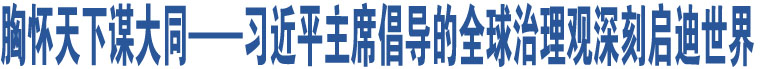 胸怀天下谋大同——习近平主席倡导的全球治理观深刻启迪世界